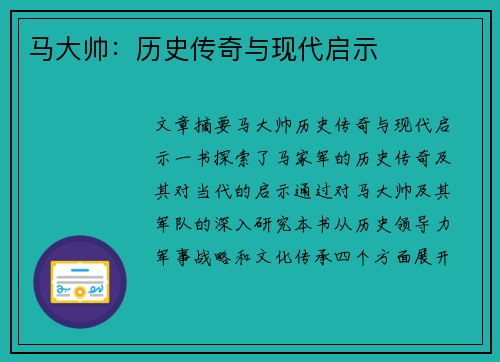 马大帅：历史传奇与现代启示

文章摘要马大帅历史传奇与现代启示一书探索了马家军的历史传奇及其对当代的启示通过对马大帅及其军队的深入研究本书从历史领导力军事战略和文化传承四个方面展开